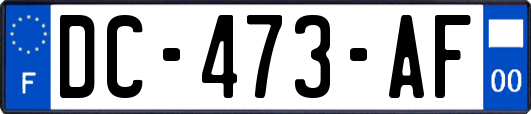 F
DC-473-AF
00